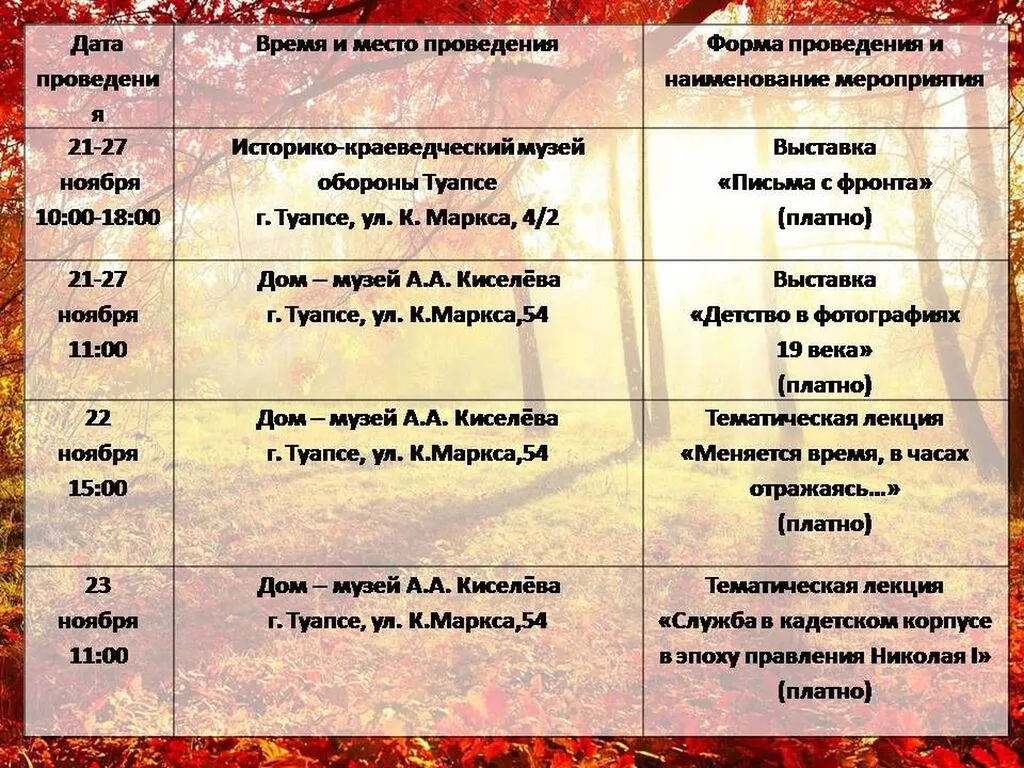 | Дата проведения | Время и место проведения | Форма проведения и наименование мероприятия |
|---|---|---|
| 21-27 ноября 10:00-18:00 | Историко-краеведческий музей обороны Туапсе г. Туапсе, ул. К. Маркса, 4/2 | Выставка «Письма с фронта» (платно) |
| 21-27 ноября 11:00 | Дом – музей А.А. Киселёва г. Туапсе, ул. К.Маркса,54 | Выставка «Детство в фотографиях 19 века» (платно) |
| 22 ноября 15:00 | Дом – музей А.А. Киселёва г. Туапсе, ул. К.Маркса,54 | Тематическая лекция «Меняется время, в часах отражаясь...» (платно) |
| 23 ноября 11:00 | Дом – музей А.А. Киселёва г. Туапсе, ул. К.Маркса,54 | Тематическая лекция «Служба в кадетском корпусе в эпоху правления Николая I» (платно) |